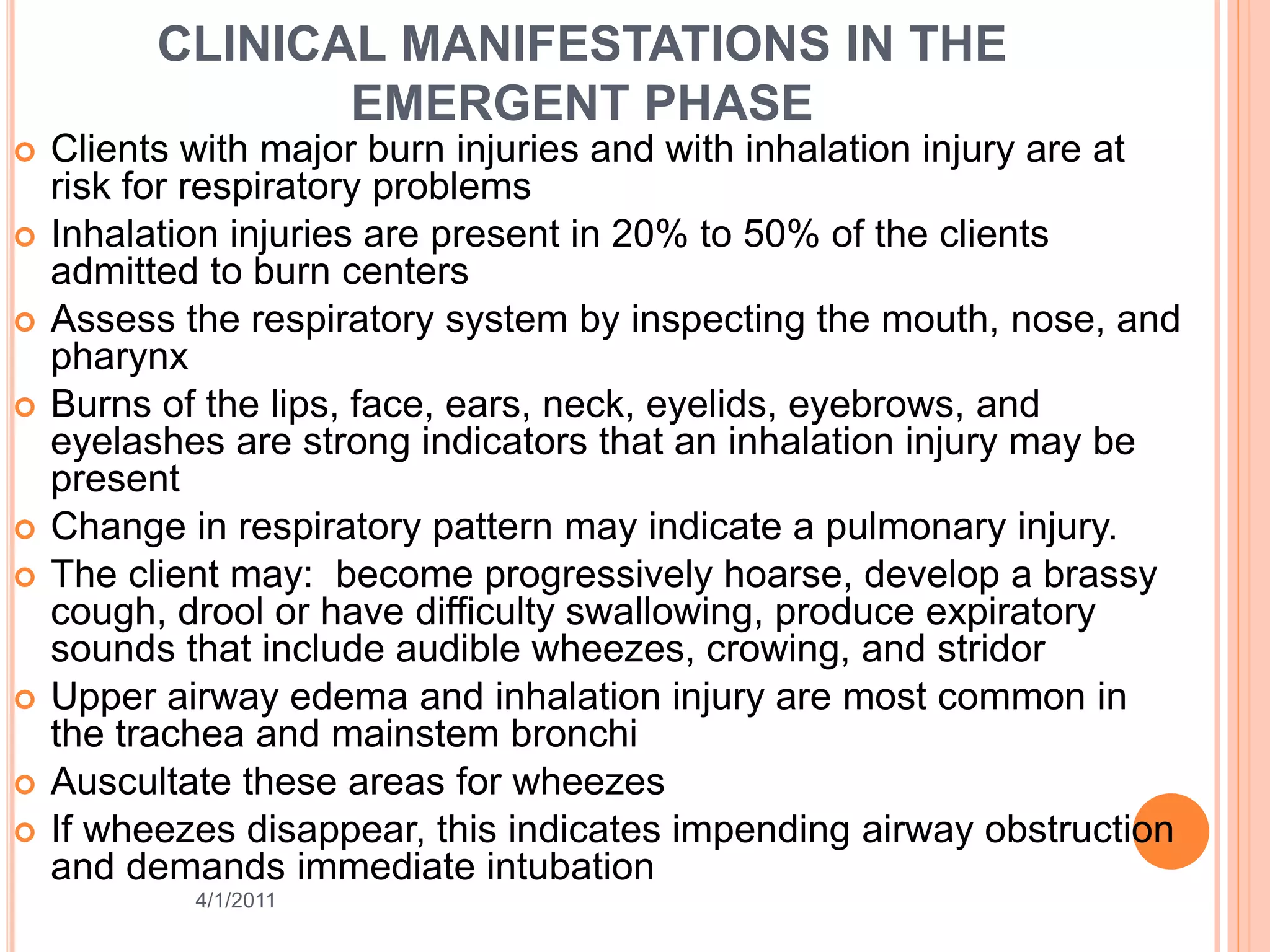 CLINICAL MANIFESTATIONS IN THE EMERGENT PHASE

Clients with major burn injuries and with inhalation injury are at risk for respiratory problems

Inhalation injuries are present in 20% to 50% of the clients admitted to burn centers

Assess the respiratory system by inspecting the mouth, nose, and pharynx

Burns of the lips, face, ears, neck, eyelids, eyebrows, and eyelashes are strong indicators that an inhalation injury may be present

Change in respiratory pattern may indicate a pulmonary injury.

The client may: become progressively hoarse, develop a brassy cough, drool or have difficulty swallowing, produce expiratory sounds that include audible wheezes, crowing, and stridor

Upper airway edema and inhalation injury are most common in the trachea and mainstem bronchi

Auscultate these areas for wheezes

If wheezes disappear, this indicates impending airway obstruction and demands immediate intubation

4/1/2011